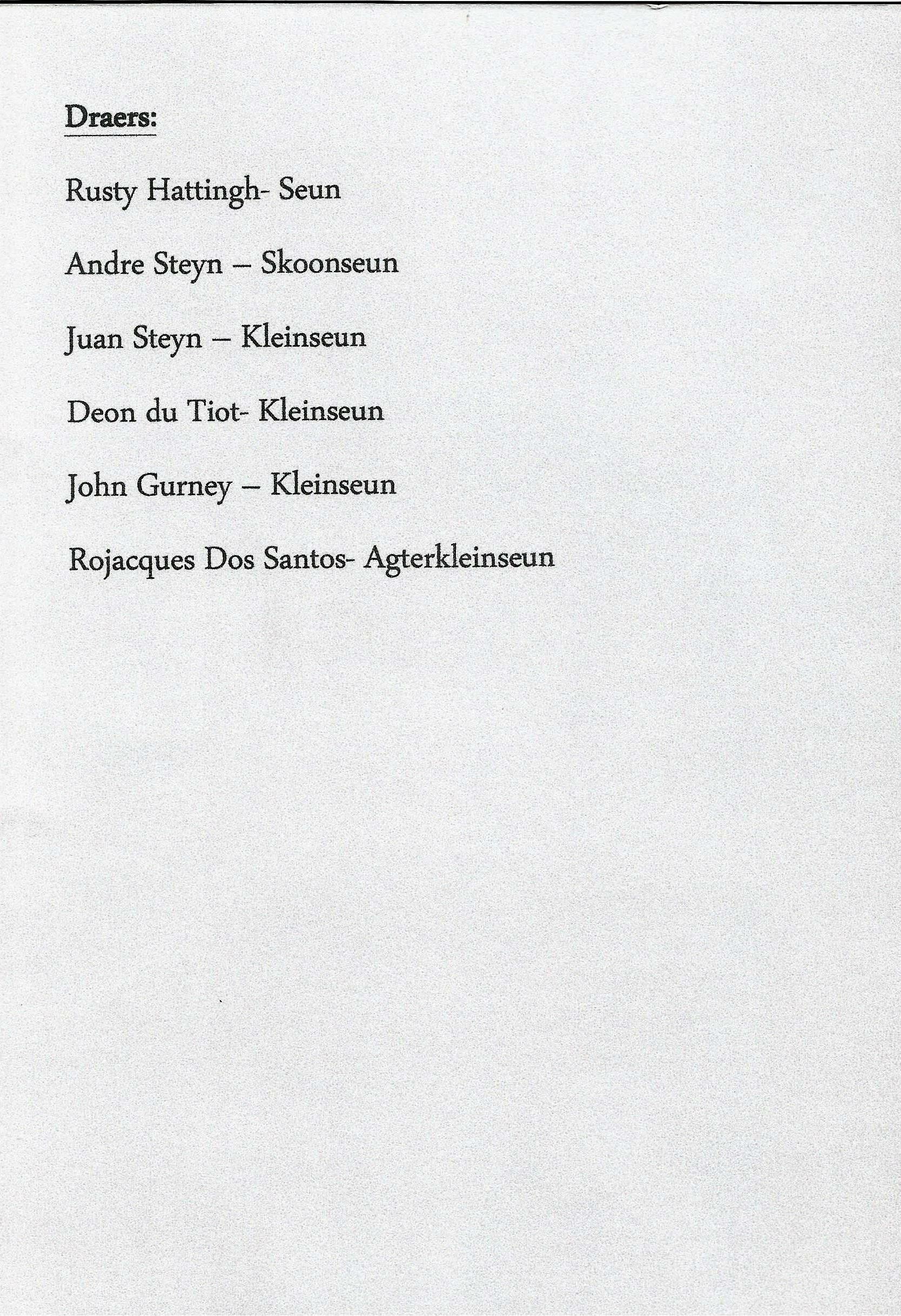 Draers:

Rusty Hattingh- Seun

Andre Steyn – Skoonseun

Juan Steyn – Kleinseun

Deon du Tiot- Kleinseun

John Gurney – Kleinseun

Rojacques Dos Santos- Agterkleinseun